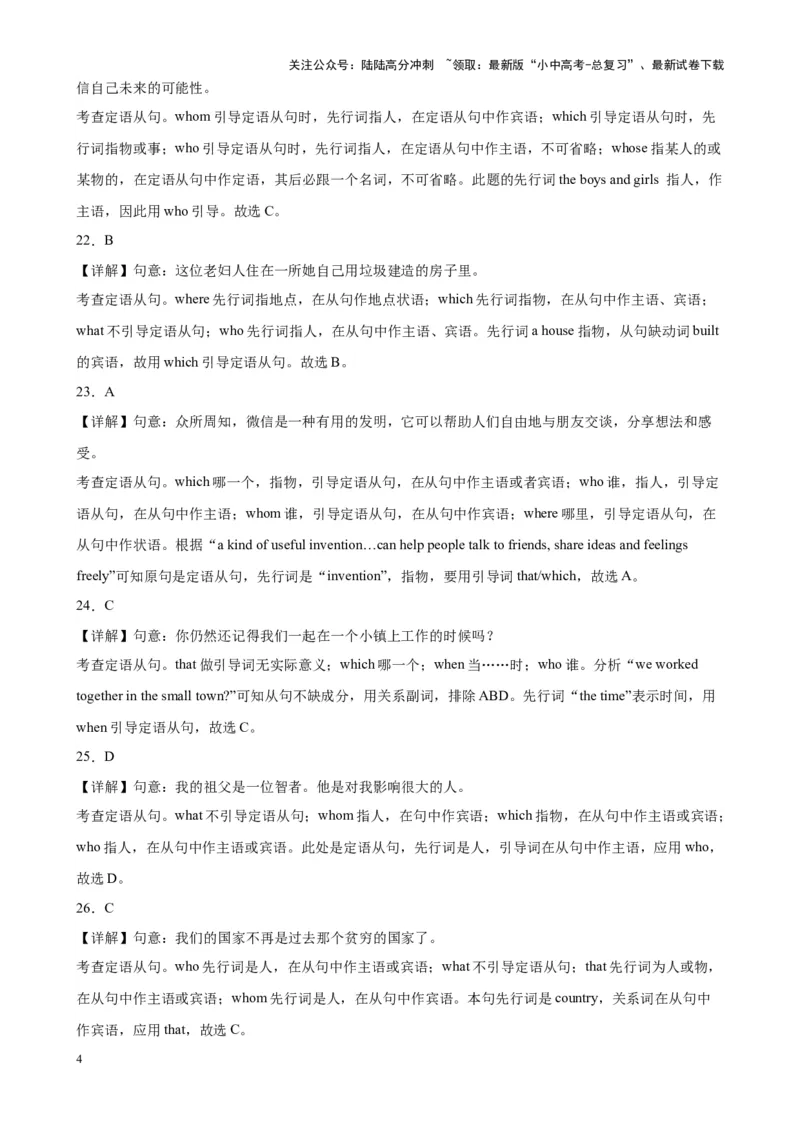 关注公众号：陆陆高分冲刺 ~领取：最新版“小中高考-总复习”、最新试卷下载

信自己未来的可能性。

考查定语从句。whom 引导定语从句时，先行词指人，在定语从句中作宾语；which 引导定语从句时，先行词指物或事；who 引导定语从句时，先行词指人，在定语从句中作主语，不可省略；whose 指某人的或某物的，在定语从句中作定语，其后必跟一个名词，不可省略。此题的先行词 the boys and girls 指人，作主语，因此用 who 引导。故选 C。

22．B

【详解】句意：这位老妇人住在一所她自己用垃圾建造的房子里。

考查定语从句。where 先行词指地点，在从句作地点状语；which 先行词指物，在从句中作主语、宾语；what 不引导定语从句；who 先行词指人，在从句中作主语、宾语。先行词 a house 指物，从句缺动词 built 的宾语，故用 which 引导定语从句。故选 B。

23．A

【详解】句意：众所周知，微信是一种有用的发明，它可以帮助人们自由地与朋友交谈，分享想法和感受。

考查定语从句。which 哪一个，指物，引导定语从句，在从句中作主语或者宾语；who 谁，指人，引导定语从句，在从句中作主语；whom 谁，引导定语从句，在从句中作宾语；where 哪里，引导定语从句，在从句中作状语。根据“a kind of useful invention…can help people talk to friends, share ideas and feelings freely”可知原句是定语从句，先行词是“invention”，指物，要用引导词 that/which，故选 A。

24．C

【详解】句意：你仍然还记得我们一起在一个小镇上工作的时候吗？

考查定语从句。that 做引导词无实际意义；which 哪一个；when 当……时；who 谁。分析“we worked together in the small town?”可知从句不缺成分，用关系副词，排除 ABD。先行词“the time”表示时间，用 when 引导定语从句，故选 C。

25．D

【详解】句意：我的祖父是一位智者。他是对我影响很大的人。

考查定语从句。what 不引导定语从句；whom 指人，在句中作宾语；which 指物，在从句中作主语或宾语；who 指人，在从句中作主语或宾语。此处是定语从句，先行词是人，引导词在从句中作主语，应用 who，故选 D。

26．C

【详解】句意：我们的国家不再是过去那个贫穷的国家了。

考查定语从句。who 先行词是人，在从句中作主语或宾语；what 不引导定语从句；that 先行词为人或物，在从句中作主语或宾语；whom 先行词是人，在从句中作宾语。本句先行词是 country，关系词在从句中作宾语，应用 that，故选 C。

4